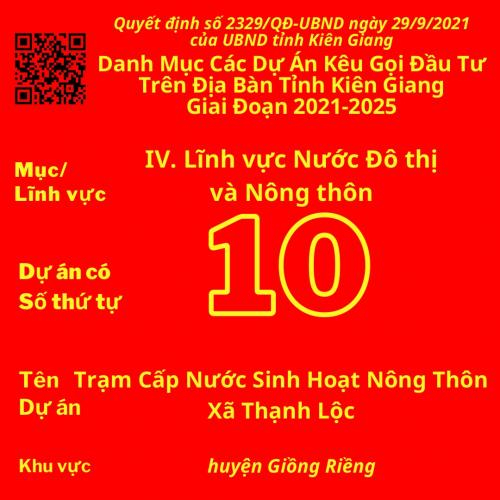 Quyết định số 2329/QĐ-UBND ngày 29/9/2021 của UBND tỉnh Kiên Giang

Danh Mục Các Dự Án Kêu Gọi Đầu Tư Trên Địa Bàn Tỉnh Kiên Giang Giai Đoạn 2021-2025

Mục/ Lĩnh vực

IV. Lĩnh vực Nước Đô thị và Nông thôn

Dự án có Số thứ tự

10

Tên Dự án

Trạm Cấp Nước Sinh Hoạt Nông Thôn Xã Thạnh Lộc

Khu vực

huyện Giồng Riềng